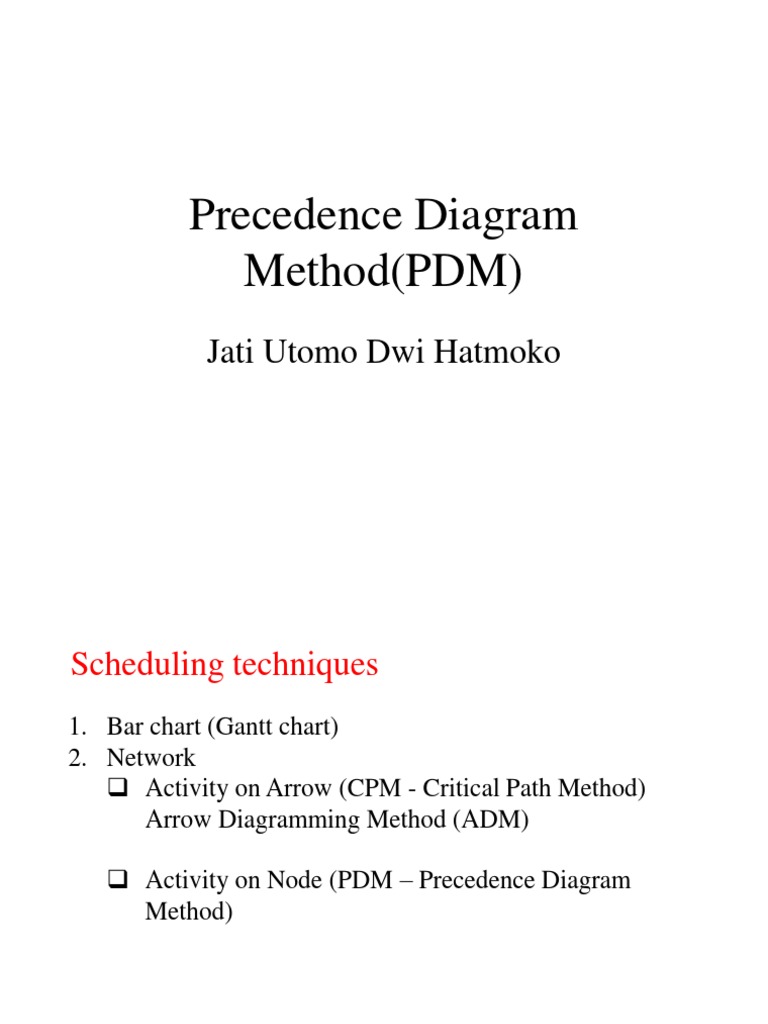 Precedence Diagram Method(PDM)

Jati Utomo Dwi Hatmoko

Scheduling techniques

1. Bar chart (Gantt chart)
2. Network
❑ Activity on Arrow (CPM - Critical Path Method) Arrow Diagramming Method (ADM)

❑ Activity on Node (PDM – Precedence Diagram Method)